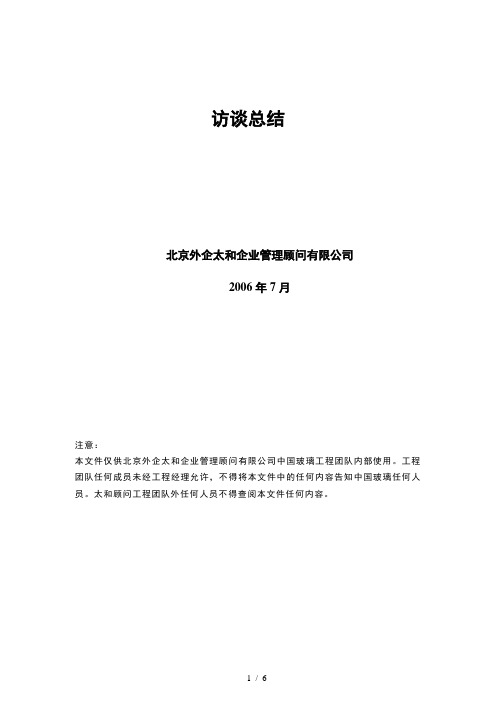 访谈总结

北京外企太和企业管理顾问有限公司

2006 年 7 月

注意：
本文件仅供北京外企太和企业管理顾问有限公司中国玻璃工程团队内部使用。工程团队任何成员未经工程经理允许，不得将本文件中的任何内容告知中国玻璃任何人员。太和顾问工程团队外任何人员不得查阅本文件任何内容。

1 / 6